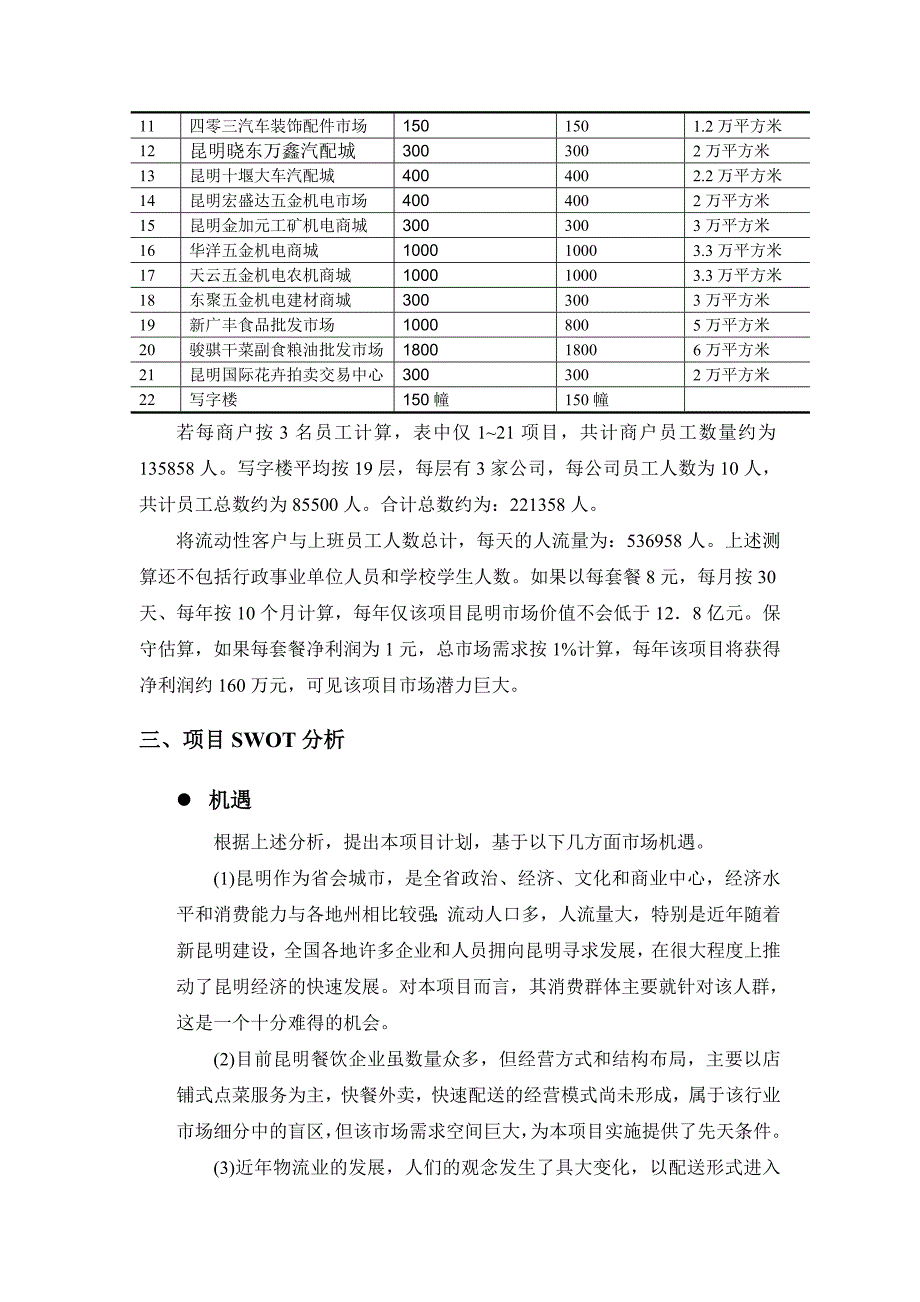 | 11 | 四零三汽车装饰配件市场 | 150 | 150 | 1.2 万平方米 |
|---|---|---|---|---|
| 12 | 昆明晓东万鑫汽配城 | 300 | 300 | 2 万平方米 |
| 13 | 昆明十堰大车汽配城 | 400 | 400 | 2.2 万平方米 |
| 14 | 昆明宏盛达五金机电市场 | 400 | 400 | 2 万平方米 |
| 15 | 昆明金加元工矿机电商城 | 300 | 300 | 3 万平方米 |
| 16 | 华洋五金机电商城 | 1000 | 1000 | 3.3 万平方米 |
| 17 | 天云五金机电农机商城 | 1000 | 1000 | 3.3 万平方米 |
| 18 | 东聚五金机电建材商城 | 300 | 300 | 3 万平方米 |
| 19 | 新广丰食品批发市场 | 1000 | 800 | 5 万平方米 |
| 20 | 骏骐干菜副食粮油批发市场 | 1800 | 1800 | 6 万平方米 |
| 21 | 昆明国际花卉拍卖交易中心 | 300 | 300 | 2 万平方米 |
| 22 | 写字楼 | 150 幢 | 150 幢 | |

若每商户按 3 名员工计算，表中仅 1~21 项目，共计商户员工数量约为 135858 人。写字楼平均按 19 层，每层有 3 家公司，每公司员工人数为 10 人，共计员工总数约为 85500 人。合计总数约为：221358 人。

将流动性客户与上班员工人数总计，每天的人流量为：536958 人。上述测算还不包括行政事业单位人员和学校学生人数。如果以每套餐 8 元，每月按 30 天、每年按 10 个月计算，每年仅该项目昆明市场价值不会低于 12．8 亿元。保守估算，如果每套餐净利润为 1 元，总市场需求按 1%计算，每年该项目将获得净利润约 160 万元，可见该项目市场潜力巨大。

三、项目 SWOT 分析

● 机遇

根据上述分析，提出本项目计划，基于以下几方面市场机遇。

(1)昆明作为省会城市，是全省政治、经济、文化和商业中心，经济水平和消费能力与各地州相比较强;流动人口多，人流量大，特别是近年随着新昆明建设，全国各地许多企业和人员拥向昆明寻求发展，在很大程度上推动了昆明经济的快速发展。对本项目而言，其消费群体主要就针对该人群，这是一个十分难得的机会。

(2)目前昆明餐饮企业虽数量众多，但经营方式和结构布局，主要以店铺式点菜服务为主，快餐外卖，快速配送的经营模式尚未形成，属于该行业市场细分中的盲区，但该市场需求空间巨大，为本项目实施提供了先天条件。

(3)近年物流业的发展，人们的观念发生了具大变化，以配送形式进入